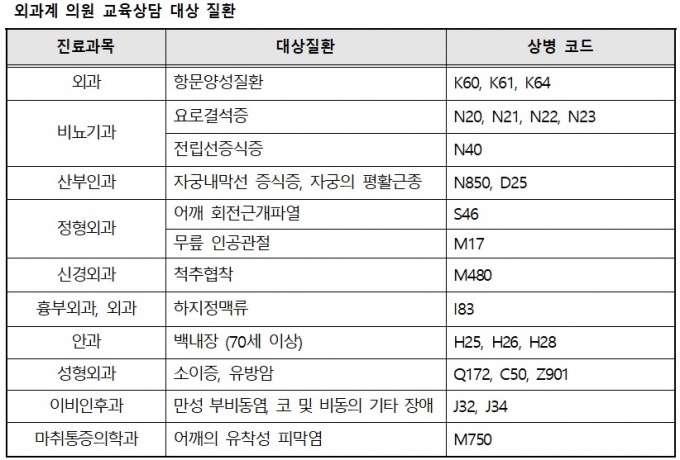 외과계 의원 교육상담 대상 질환

| 진료과목 | 대상질환 | 상병 코드 |
|---|---|---|
| 외과 | 항문양성질환 | K60, K61, K64 |
| 비뇨기과 | 요로결석증 | N20, N21, N22, N23 |
|  | 전립선증식증 | N40 |
| 산부인과 | 자궁내막선 증식증, 자궁의 평활근종 | N850, D25 |
| 정형외과 | 어깨 회전근개파열 | S46 |
|  | 무릎 인공관절 | M17 |
| 신경외과 | 척추협착 | M480 |
| 흉부외과, 외과 | 하지정맥류 | I83 |
| 안과 | 백내장 (70세 이상) | H25, H26, H28 |
| 성형외과 | 소이증, 유방암 | Q172, C50, Z901 |
| 이비인후과 | 만성 부비동염, 코 및 비동의 기타 장애 | J32, J34 |
| 마취통증의학과 | 어깨의 유착성 피막염 | M750 |